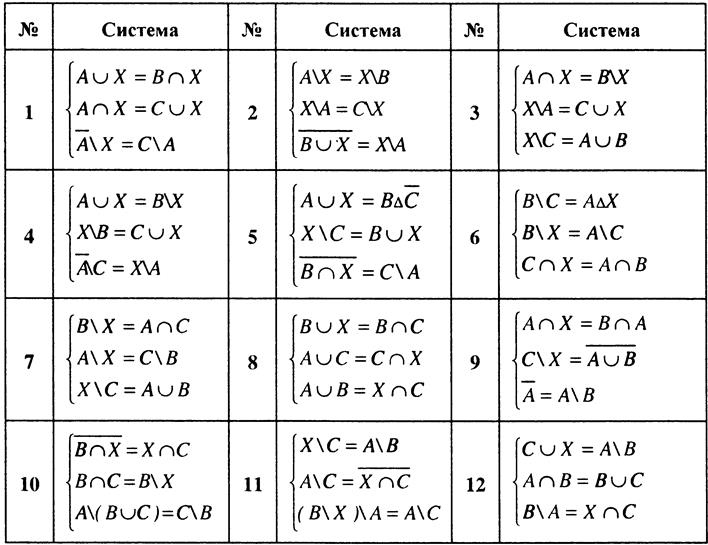 | № | Система | № | Система | № | Система |
|---|---|---|---|---|---|
| 1 | $\begin{cases} A \cup X = B \cap X \\ A \cap X = C \cup X \\ \overline{A} \setminus X = C \setminus A \end{cases}$ | 2 | $\begin{cases} A \setminus X = X \setminus B \\ X \setminus A = C \setminus X \\ \overline{B \cup X} = X \setminus A \end{cases}$ | 3 | $\begin{cases} A \cap X = B \setminus X \\ X \setminus A = C \cup X \\ X \setminus C = A \cup B \end{cases}$ |
| 4 | $\begin{cases} A \cup X = B \setminus X \\ X \setminus B = C \cup X \\ \overline{A} \setminus C = X \setminus A \end{cases}$ | 5 | $\begin{cases} A \cup X = B \Delta \overline{C} \\ X \setminus C = B \cup X \\ \overline{B \cap X} = C \setminus A \end{cases}$ | 6 | $\begin{cases} B \setminus C = A \Delta X \\ B \setminus X = A \setminus C \\ C \cap X = A \cap B \end{cases}$ |
| 7 | $\begin{cases} B \setminus X = A \cap C \\ A \setminus X = C \setminus B \\ X \setminus C = A \cup B \end{cases}$ | 8 | $\begin{cases} B \cup X = B \cap C \\ A \cup C = C \cap X \\ A \cup B = X \cap C \end{cases}$ | 9 | $\begin{cases} A \cap X = B \cap A \\ C \setminus X = \overline{A \cup B} \\ \overline{A} = A \setminus B \end{cases}$ |
| 10 | $\begin{cases} \overline{B \cap X} = X \cap C \\ B \cap C = B \setminus X \\ A \setminus (B \cup C) = C \setminus B \end{cases}$ | 11 | $\begin{cases} X \setminus C = A \setminus B \\ A \setminus C = \overline{X \cap C} \\ (B \setminus X) \setminus A = A \setminus C \end{cases}$ | 12 | $\begin{cases} C \cup X = A \setminus B \\ A \cap B = B \cup C \\ B \setminus A = X \cap C \end{cases}$ |